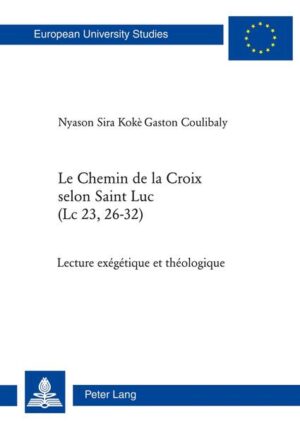 European University Studies

Nyason Sira Kokè Gaston Coulibaly

Le Chemin de la Croix selon Saint Luc (Lc 23, 26-32)

Lecture exégétique et théologique

Peter Lang